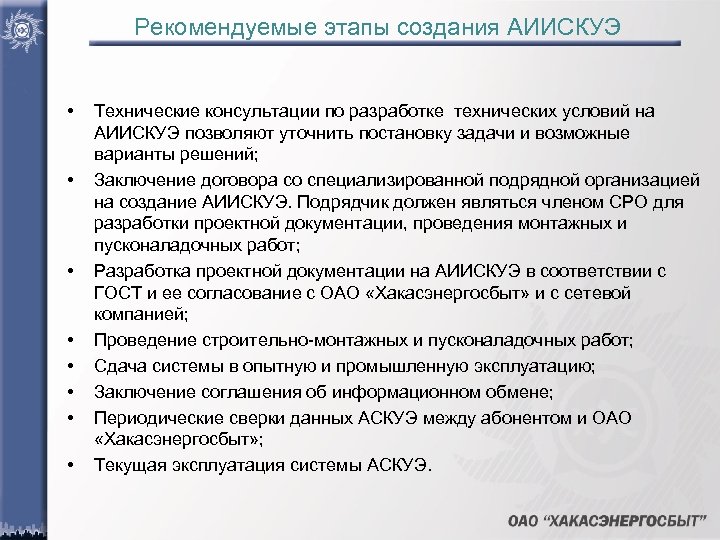 Рекомендуемые этапы создания АИИСКУЭ

• Технические консультации по разработке технических условий на АИИСКУЭ позволяют уточнить постановку задачи и возможные варианты решений;
• Заключение договора со специализированной подрядной организацией на создание АИИСКУЭ. Подрядчик должен являться членом СРО для разработки проектной документации, проведения монтажных и пусконаладочных работ;
• Разработка проектной документации на АИИСКУЭ в соответствии с ГОСТ и ее согласование с ОАО «Хакасэнергосбыт» и с сетевой компанией;
• Проведение строительно-монтажных и пусконаладочных работ;
• Сдача системы в опытную и промышленную эксплуатацию;
• Заключение соглашения об информационном обмене;
• Периодические сверки данных АСКУЭ между абонентом и ОАО «Хакасэнергосбыт»;
• Текущая эксплуатация системы АСКУЭ.

ОАО "ХАКАСЭНЕРГОСБЫТ"